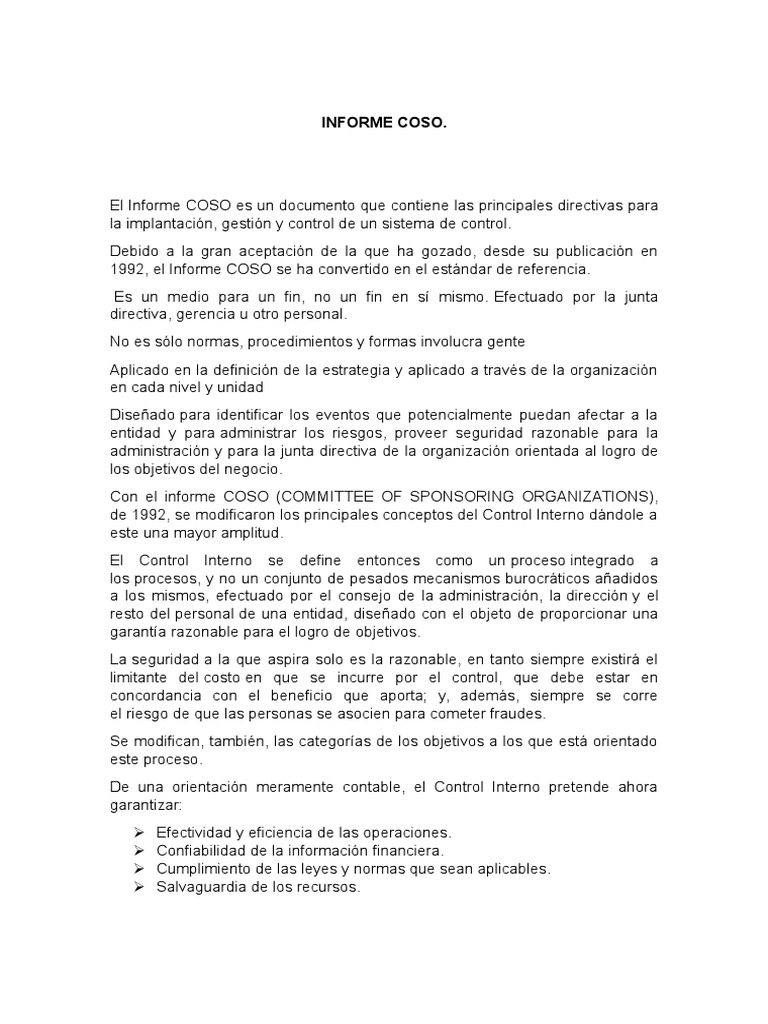 INFORME COSO.

El Informe COSO es un documento que contiene las principales directivas para la implantación, gestión y control de un sistema de control.

Debido a la gran aceptación de la que ha gozado, desde su publicación en 1992, el Informe COSO se ha convertido en el estándar de referencia.

Es un medio para un fin, no un fin en sí mismo. Efectuado por la junta directiva, gerencia u otro personal.

No es sólo normas, procedimientos y formas involucra gente

Aplicado en la definición de la estrategia y aplicado a través de la organización en cada nivel y unidad

Diseñado para identificar los eventos que potencialmente puedan afectar a la entidad y para administrar los riesgos, proveer seguridad razonable para la administración y para la junta directiva de la organización orientada al logro de los objetivos del negocio.

Con el informe COSO (COMMITTEE OF SPONSORING ORGANIZATIONS), de 1992, se modificaron los principales conceptos del Control Interno dándole a este una mayor amplitud.

El Control Interno se define entonces como un proceso integrado a los procesos, y no un conjunto de pesados mecanismos burocráticos añadidos a los mismos, efectuado por el consejo de la administración, la dirección y el resto del personal de una entidad, diseñado con el objeto de proporcionar una garantía razonable para el logro de objetivos.

La seguridad a la que aspira solo es la razonable, en tanto siempre existirá el limitante del costo en que se incurre por el control, que debe estar en concordancia con el beneficio que aporta; y, además, siempre se corre el riesgo de que las personas se asocien para cometer fraudes.

Se modifican, también, las categorías de los objetivos a los que está orientado este proceso.

De una orientación meramente contable, el Control Interno pretende ahora garantizar:

➢ Efectividad y eficiencia de las operaciones.
➢ Confiabilidad de la información financiera.
➢ Cumplimiento de las leyes y normas que sean aplicables.
➢ Salvaguardia de los recursos.